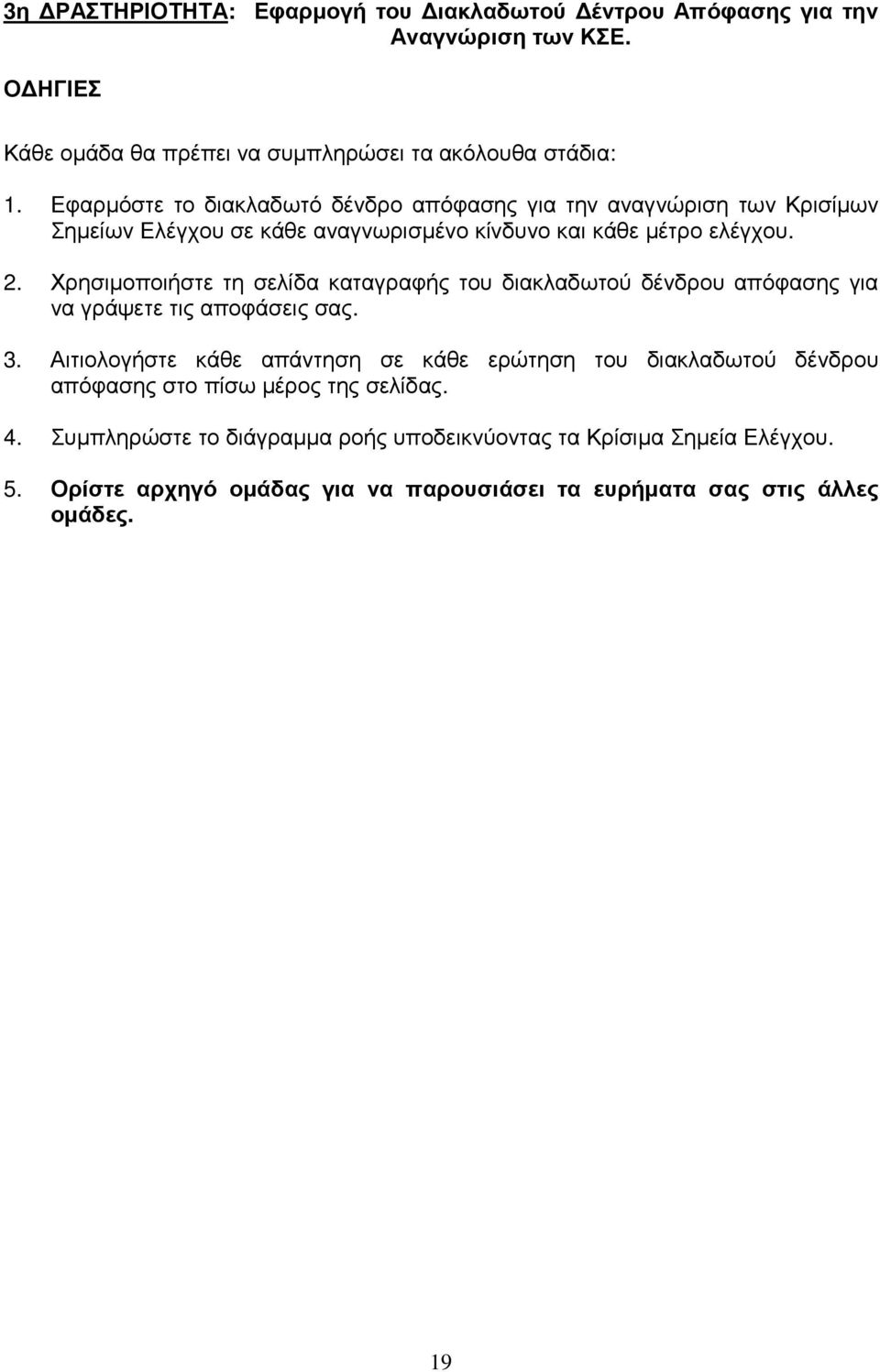 3η ΔΡΑΣΤΗΡΙΟΤΗΤΑ: Εφαρμογή του Διακλαδωτού Δέντρου Απόφασης για την Αναγνώριση των ΚΣΕ.

ΟΔΗΓΙΕΣ

Κάθε ομάδα θα πρέπει να συμπληρώσει τα ακόλουθα στάδια:

1. Εφαρμόστε το διακλαδωτό δένδρο απόφασης για την αναγνώριση των Κρισίμων Σημείων Ελέγχου σε κάθε αναγνωρισμένο κίνδυνο και κάθε μέτρο ελέγχου.

2. Χρησιμοποιήστε τη σελίδα καταγραφής του διακλαδωτού δένδρου απόφασης για να γράψετε τις αποφάσεις σας.

3. Αιτιολογήστε κάθε απάντηση σε κάθε ερώτηση του διακλαδωτού δένδρου απόφασης στο πίσω μέρος της σελίδας.

4. Συμπληρώστε το διάγραμμα ροής υποδεικνύοντας τα Κρίσιμα Σημεία Ελέγχου.

5. Ορίστε αρχηγό ομάδας για να παρουσιάσει τα ευρήματα σας στις άλλες ομάδες.

19